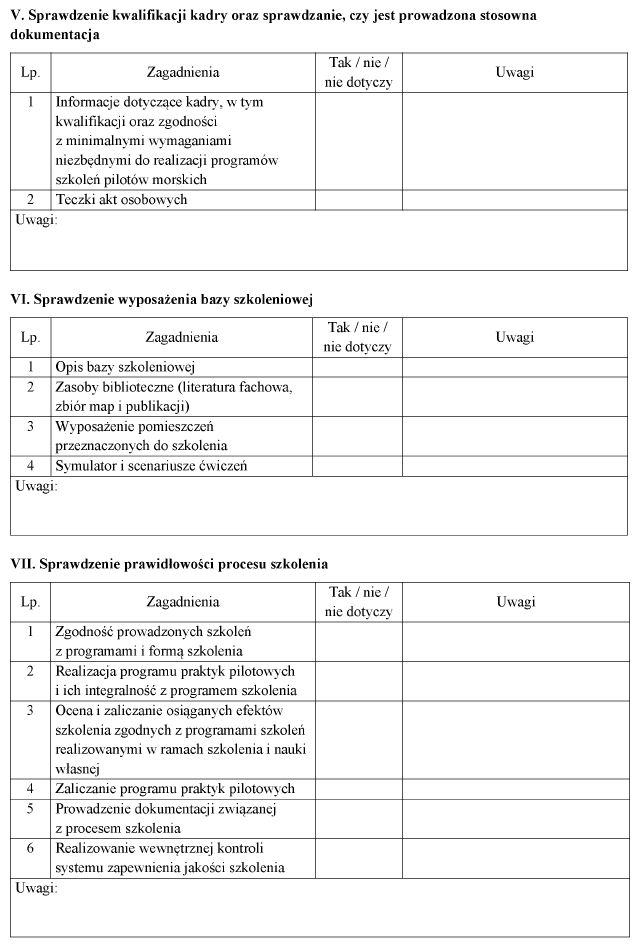 V. Sprawdzenie kwalifikacji kadry oraz sprawdzanie, czy jest prowadzona stosowna dokumentacja

| Lp. | Zagadnienia | Tak / nie / nie dotyczy | Uwagi |
|---|---|---|---|
| 1 | Informacje dotyczące kadry, w tym kwalifikacji oraz zgodności z minimalnymi wymaganiami niezbędnymi do realizacji programów szkoleń pilotów morskich | | |
| 2 | Teczki akt osobowych | | |
| Uwagi: | | | |

VI. Sprawdzenie wyposażenia bazy szkoleniowej

| Lp. | Zagadnienia | Tak / nie / nie dotyczy | Uwagi |
|---|---|---|---|
| 1 | Opis bazy szkoleniowej | | |
| 2 | Zasoby biblioteczne (literatura fachowa, zbiór map i publikacji) | | |
| 3 | Wyposażenie pomieszczeń przeznaczonych do szkolenia | | |
| 4 | Symulator i scenariusze ćwiczeń | | |
| Uwagi: | | | |

VII. Sprawdzenie prawidłowości procesu szkolenia

| Lp. | Zagadnienia | Tak / nie / nie dotyczy | Uwagi |
|---|---|---|---|
| 1 | Zgodność prowadzonych szkoleń z programami i formą szkolenia | | |
| 2 | Realizacja programu praktyk pilotowych i ich integralność z programem szkolenia | | |
| 3 | Ocena i zaliczanie osiąganych efektów szkolenia zgodnych z programami szkoleń realizowanymi w ramach szkolenia i nauki własnej | | |
| 4 | Zaliczanie programu praktyk pilotowych | | |
| 5 | Prowadzenie dokumentacji związanej z procesem szkolenia | | |
| 6 | Realizowanie wewnętrznej kontroli systemu zapewnienia jakości szkolenia | | |
| Uwagi: | | | |